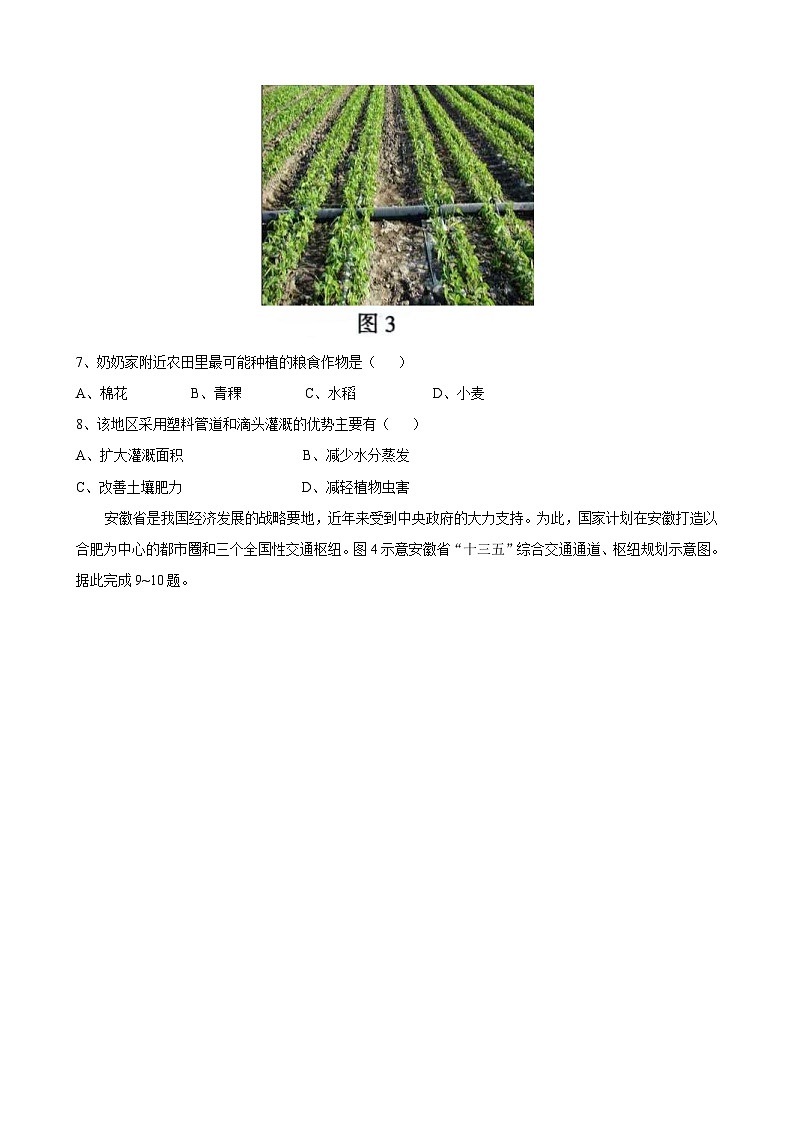 图 3

7、奶奶家附近农田里最可能种植的粮食作物是（　　）

A、棉花　　B、青稞　　C、水稻　　D、小麦

8、该地区采用塑料管道和滴头灌溉的优势主要有（　　）

A、扩大灌溉面积　　B、减少水分蒸发

C、改善土壤肥力　　D、减轻植物虫害

安徽省是我国经济发展的战略要地，近年来受到中央政府的大力支持。为此，国家计划在安徽打造以合肥为中心的都市圈和三个全国性交通枢纽。图 4 示意安徽省“十三五”综合交通通道、枢纽规划示意图。据此完成 9~10 题。